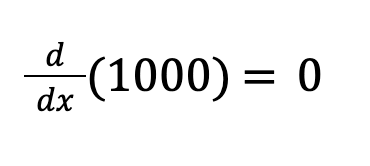 $\frac{d}{dx}(1000) = 0$